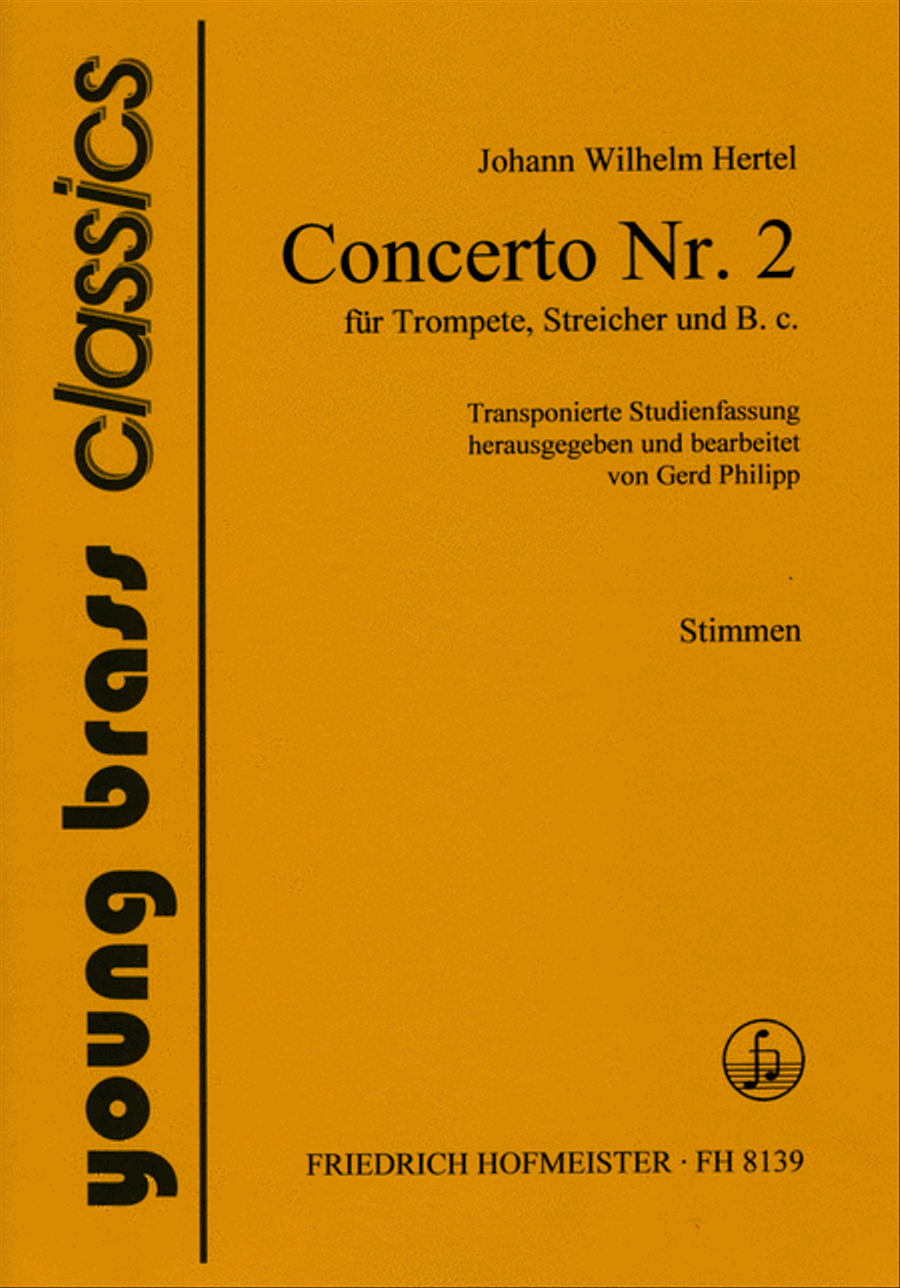 young brass classics

Johann Wilhelm Hertel

Concerto Nr. 2

für Trompete, Streicher und B. c.

Transponierte Studienfassung herausgegeben und bearbeitet von Gerd Philipp

Stimmen

FRIEDRICH HOFMEISTER · FH 8139